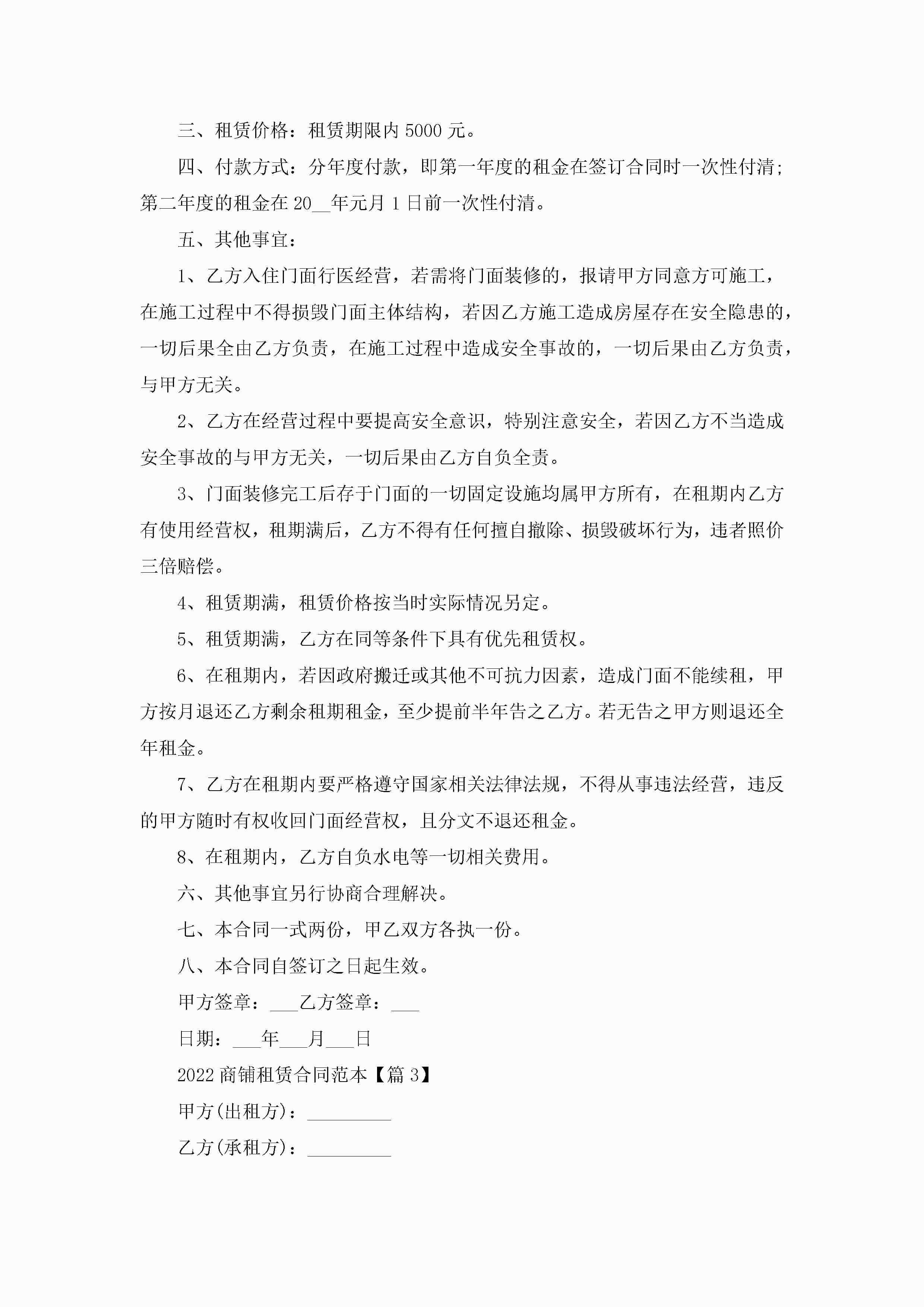 三、租赁价格：租赁期限内 5000 元。

四、付款方式：分年度付款，即第一年度的租金在签订合同时一次性付清；第二年度的租金在 20__年元月 1 日前一次性付清。

五、其他事宜：

1、乙方入住门面行医经营，若需将门面装修的，报请甲方同意方可施工，在施工过程中不得损毁门面主体结构，若因乙方施工造成房屋存在安全隐患的，一切后果全由乙方负责，在施工过程中造成安全事故的，一切后果由乙方负责，与甲方无关。

2、乙方在经营过程中要提高安全意识，特别注意安全，若因乙方不当造成安全事故的与甲方无关，一切后果由乙方自负全责。

3、门面装修完工后存于门面的一切固定设施均属甲方所有，在租期内乙方有使用经营权，租期满后，乙方不得有任何擅自撤除、损毁破坏行为，违者照价三倍赔偿。

4、租赁期满，租赁价格按当时实际情况另定。

5、租赁期满，乙方在同等条件下具有优先租赁权。

6、在租期内，若因政府搬迁或其他不可抗力因素，造成门面不能续租，甲方按月退还乙方剩余租期租金，至少提前半年告之乙方。若无告之甲方则退还全年租金。

7、乙方在租期内要严格遵守国家相关法律法规，不得从事违法经营，违反的甲方随时有权收回门面经营权，且分文不退还租金。

8、在租期内，乙方自负水电等一切相关费用。

六、其他事宜另行协商合理解决。

七、本合同一式两份，甲乙双方各执一份。

八、本合同自签订之日起生效。

甲方签章：___乙方签章：___

日期：___年___月___日

2022 商铺租赁合同范本【篇 3】

甲方(出租方)：_________

乙方(承租方)：_________